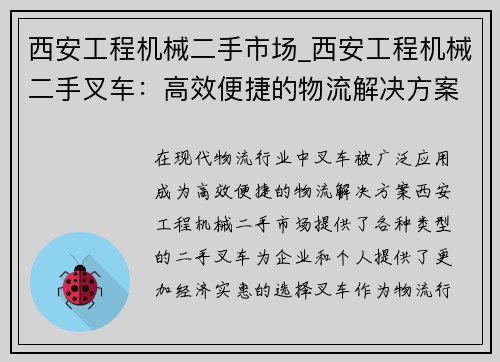 西安工程机械二手市场_西安工程机械二手叉车：高效便捷的物流解决方案

在现代物流行业中叉车被广泛应用成为高效便捷的物流解决方案西安工程机械二手市场提供了各种类型的二手叉车为企业和个人提供了更加经济实惠的选择叉车作为物流行